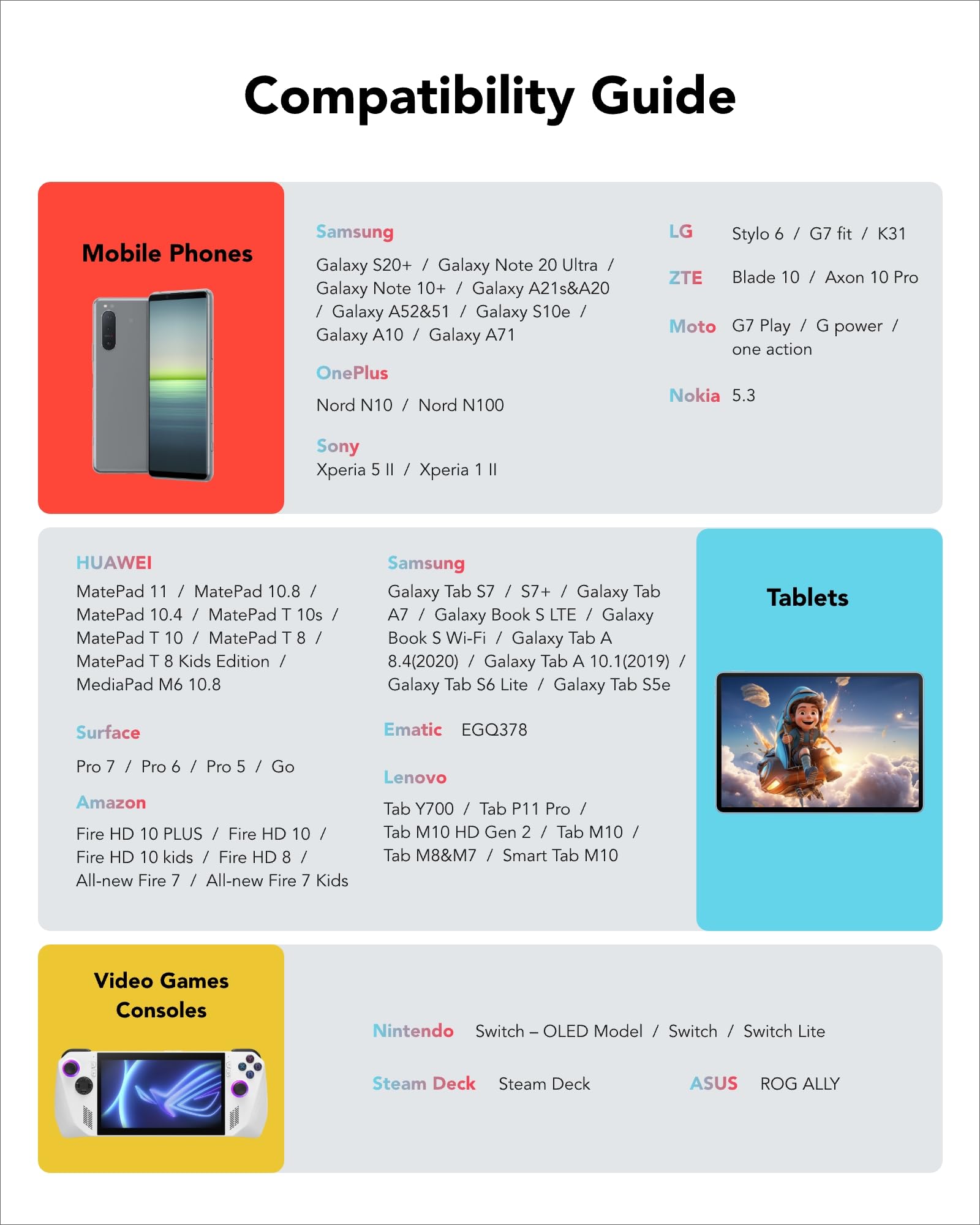 Compatibility Guide

Mobile Phones

Samsung

Galaxy S20+ / Galaxy Note 20 Ultra / Galaxy Note 10+ / Galaxy A21s&A20 / Galaxy A52&51 / Galaxy S10e / Galaxy A10 / Galaxy A71

OnePlus

Nord N10 / Nord N100

Sony

Xperia 5 II / Xperia 1 II

LG Stylo 6 / G7 fit / K31

ZTE Blade 10 / Axon 10 Pro

Moto G7 Play / G power / one action

Nokia 5.3

HUAWEI

MatePad 11 / MatePad 10.8 / MatePad 10.4 / MatePad T 10s / MatePad T 10 / MatePad T 8 / MatePad T 8 Kids Edition / MediaPad M6 10.8

Surface

Pro 7 / Pro 6 / Pro 5 / Go

Amazon

Fire HD 10 PLUS / Fire HD 10 / Fire HD 10 kids / Fire HD 8 / All-new Fire 7 / All-new Fire 7 Kids

Samsung

Galaxy Tab S7 / S7+ / Galaxy Tab A7 / Galaxy Book S LTE / Galaxy Book S Wi-Fi / Galaxy Tab A 8.4(2020) / Galaxy Tab A 10.1(2019) / Galaxy Tab S6 Lite / Galaxy Tab S5e

Ematic EGQ378

Lenovo

Tab Y700 / Tab P11 Pro / Tab M10 HD Gen 2 / Tab M10 / Tab M8&M7 / Smart Tab M10

Tablets

Video Games Consoles

Nintendo Switch – OLED Model / Switch / Switch Lite

Steam Deck Steam Deck

ASUS ROG ALLY